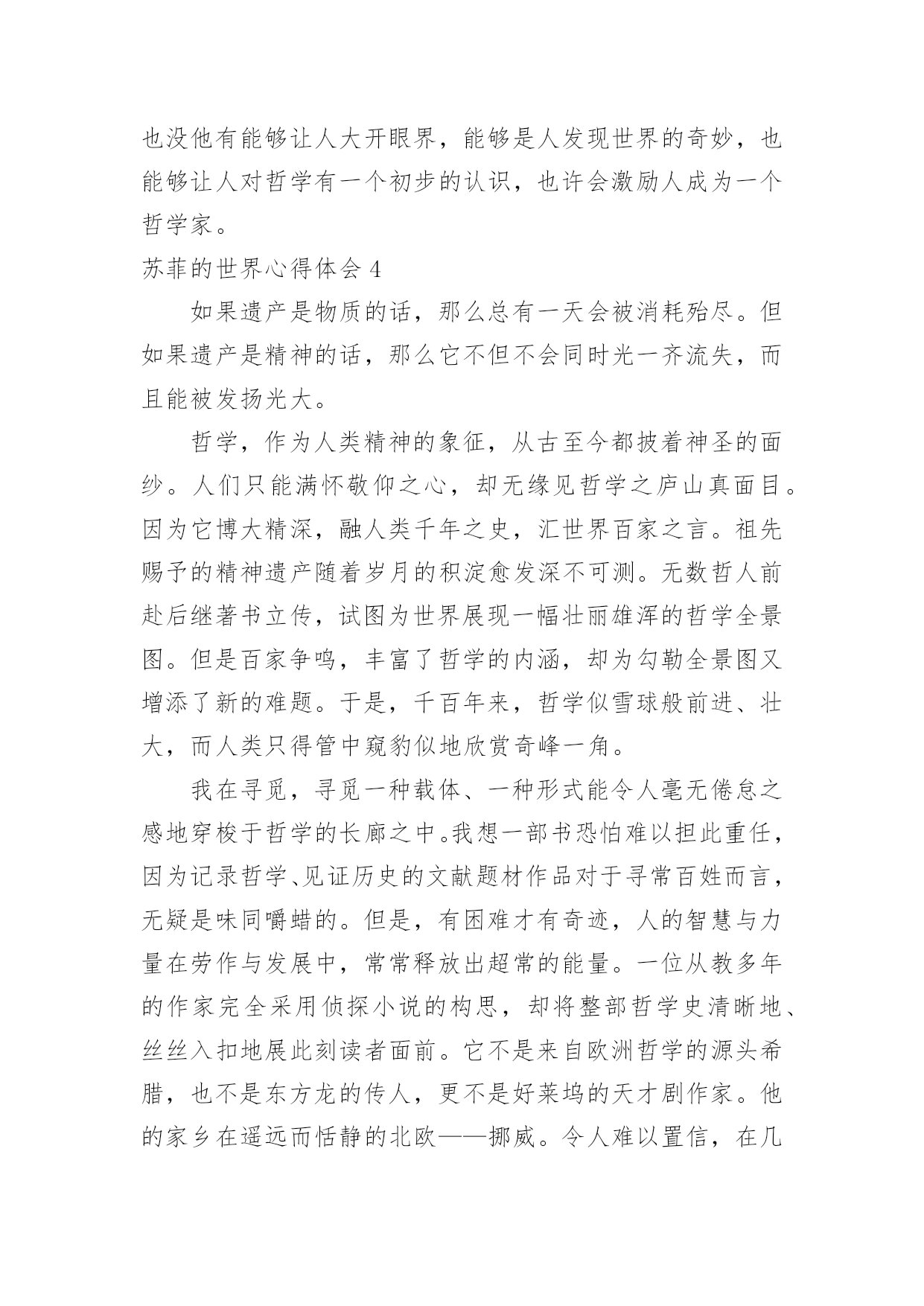 也没他有能够让人大开眼界，能够是人发现世界的奇妙，也能够让人对哲学有一个初步的认识，也许会激励人成为一个哲学家。

苏菲的世界心得体会 4

如果遗产是物质的话，那么总有一天会被消耗殆尽。但如果遗产是精神的话，那么它不但不会同时光一齐流失，而且能被发扬光大。

哲学，作为人类精神的象征，从古至今都披着神圣的面纱。人们只能满怀敬仰之心，却无缘见哲学之庐山真面目。因为它博大精深，融人类千年之史，汇世界百家之言。祖先赐予的精神遗产随着岁月的积淀愈发深不可测。无数哲人前赴后继著书立传，试图为世界展现一幅壮丽雄浑的哲学全景图。但是百家争鸣，丰富了哲学的内涵，却为勾勒全景图又增添了新的难题。于是，千百年来，哲学似雪球般前进、壮大，而人类只得管中窥豹似地欣赏奇峰一角。

我在寻觅，寻觅一种载体、一种形式能令人毫无倦怠之感地穿梭于哲学的长廊之中。我想一部书恐怕难以担此重任，因为记录哲学、见证历史的文献题材作品对于寻常百姓而言，无疑是味同嚼蜡的。但是，有困难才有奇迹，人的智慧与力量在劳作与发展中，常常释放出超常的能量。一位从教多年的作家完全采用侦探小说的构思，却将整部哲学史清晰地、丝丝入扣地展此刻读者面前。它不是来自欧洲哲学的源头希腊，也不是东方龙的传人，更不是好莱坞的天才剧作家。他的家乡在遥远而恬静的北欧——挪威。令人难以置信，在几